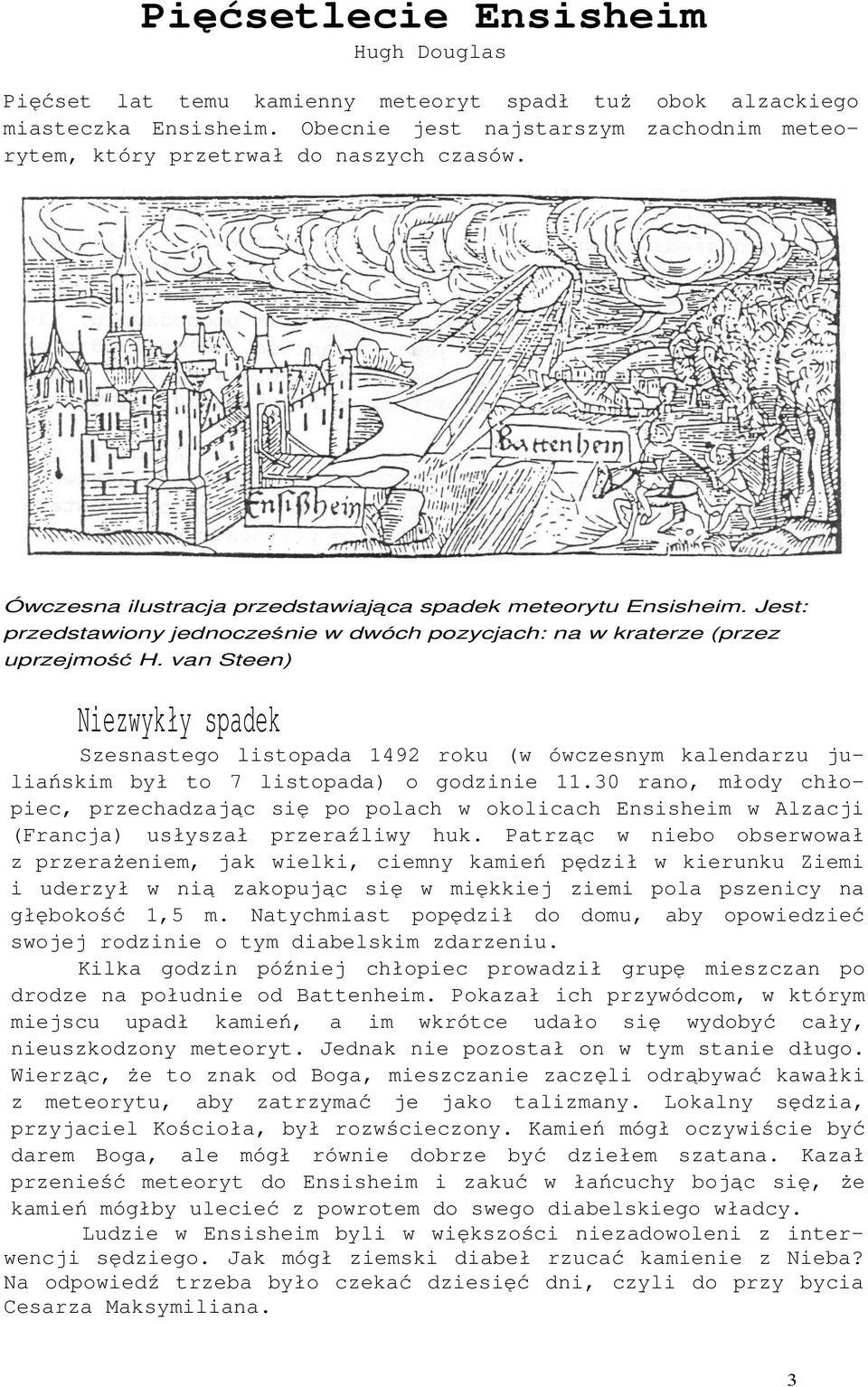 Pięćsetlecie Ensisheim
Hugh Douglas

Pięćset lat temu kamienny meteoryt spadł tuż obok alzackiego miasteczka Ensisheim. Obecnie jest najstarszym zachodnim meteorytem, który przetrwał do naszych czasów.

Battenheim

Ensißheim

Ówczesna ilustracja przedstawiająca spadek meteorytu Ensisheim. Jest: przedstawiony jednocześnie w dwóch pozycjach: na w kraterze (przez uprzejmość H. van Steen)

Niezwykły spadek

Szesnastego listopada 1492 roku (w ówczesnym kalendarzu juliańskim był to 7 listopada) o godzinie 11.30 rano, młody chłopiec, przechadzając się po polach w okolicach Ensisheim w Alzacji (Francja) usłyszał przeraźliwy huk. Patrząc w niebo obserwował z przerażeniem, jak wielki, ciemny kamień pędził w kierunku Ziemi i uderzył w nią zakopując się w miękkiej ziemi pola pszenicy na głębokość 1,5 m. Natychmiast popędził do domu, aby opowiedzieć swojej rodzinie o tym diabelskim zdarzeniu.

Kilka godzin później chłopiec prowadził grupę mieszczan po drodze na południe od Battenheim. Pokazał ich przywódcom, w którym miejscu upadł kamień, a im wkrótce udało się wydobyć cały, nieuszkodzony meteoryt. Jednak nie pozostał on w tym stanie długo. Wierząc, że to znak od Boga, mieszczanie zaczęli odrąbywać kawałki z meteorytu, aby zatrzymać je jako talizmany. Lokalny sędzia, przyjaciel Kościoła, był rozwścieczony. Kamień mógł oczywiście być darem Boga, ale mógł równie dobrze być dziełem szatana. Kazał przenieść meteoryt do Ensisheim i zakuć w łańcuchy bojąc się, że kamień mógłby ulecieć z powrotem do swego diabelskiego władcy.

Ludzie w Ensisheim byli w większości niezadowoleni z interwencji sędziego. Jak mógł ziemski diabeł rzucać kamienie z Nieba? Na odpowiedź trzeba było czekać dziesięć dni, czyli do przy bycia Cesarza Maksymiliana.

3